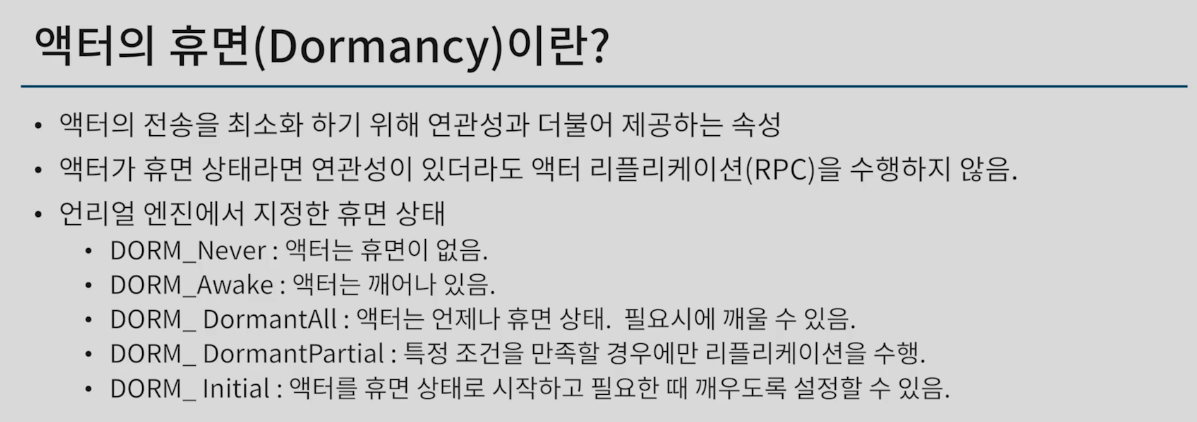 액터의 휴면(Dormancy)이란?

• 액터의 전송을 최소화 하기 위해 연관성과 더불어 제공하는 속성
• 액터가 휴면 상태라면 연관성이 있더라도 액터 리플리케이션(RPC)을 수행하지 않음.
• 언리얼 엔진에서 지정한 휴면 상태
• DORM_Never : 액터는 휴면이 없음.
• DORM_Awake : 액터는 깨어나 있음.
• DORM_ DormantAll : 액터는 언제나 휴면 상태. 필요시에 깨울 수 있음.
• DORM_ DormantPartial : 특정 조건을 만족할 경우에만 리플리케이션을 수행.
• DORM_ Initial : 액터를 휴면 상태로 시작하고 필요한 때 깨우도록 설정할 수 있음.